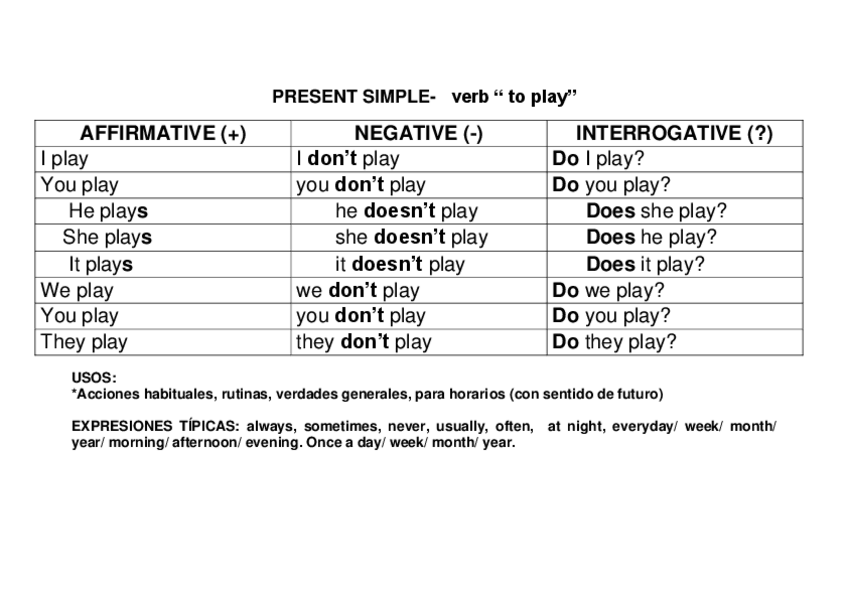 PRESENT SIMPLE- verb “ to play”

| AFFIRMATIVE (+) | NEGATIVE (-) | INTERROGATIVE (?) |
|---|---|---|
| I play | I don’t play | Do I play? |
| You play | you don’t play | Do you play? |
| He plays | he doesn’t play | Does she play? |
| She plays | she doesn’t play | Does he play? |
| It plays | it doesn’t play | Does it play? |
| We play | we don’t play | Do we play? |
| You play | you don’t play | Do you play? |
| They play | they don’t play | Do they play? |

USOS:
*Acciones habituales, rutinas, verdades generales, para horarios (con sentido de futuro)

EXPRESIONES TÍPICAS: always, sometimes, never, usually, often, at night, everyday/ week/ month/ year/ morning/ afternoon/ evening. Once a day/ week/ month/ year.